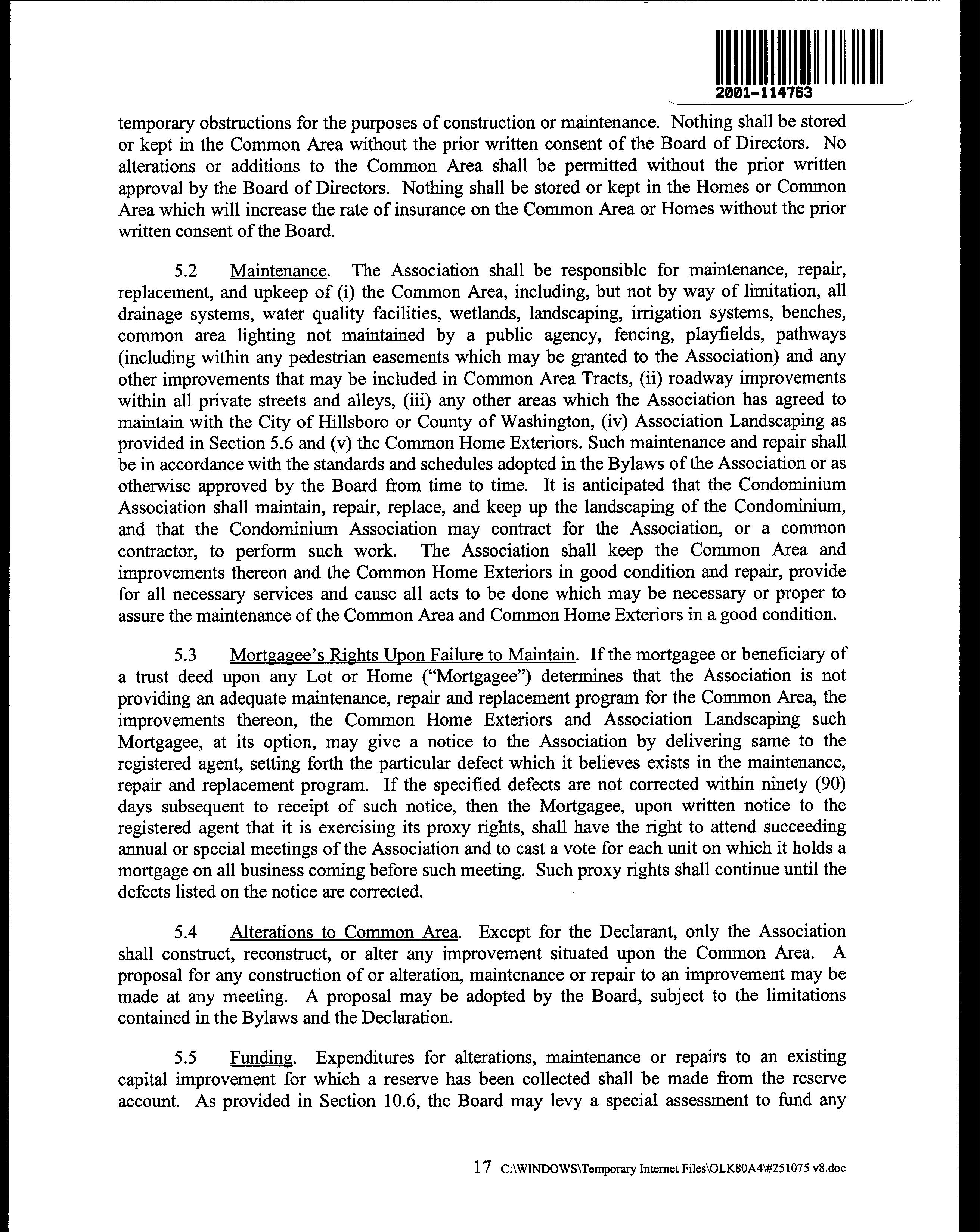 2001-114763

temporary obstructions for the purposes of construction or maintenance. Nothing shall be stored or kept in the Common Area without the prior written consent of the Board of Directors. No alterations or additions to the Common Area shall be permitted without the prior written approval by the Board of Directors. Nothing shall be stored or kept in the Homes or Common Area which will increase the rate of insurance on the Common Area or Homes without the prior written consent of the Board.

5.2 Maintenance. The Association shall be responsible for maintenance, repair, replacement, and upkeep of (i) the Common Area, including, but not by way of limitation, all drainage systems, water quality facilities, wetlands, landscaping, irrigation systems, benches, common area lighting not maintained by a public agency, fencing, playfields, pathways (including within any pedestrian easements which may be granted to the Association) and any other improvements that may be included in Common Area Tracts, (ii) roadway improvements within all private streets and alleys, (iii) any other areas which the Association has agreed to maintain with the City of Hillsboro or County of Washington, (iv) Association Landscaping as provided in Section 5.6 and (v) the Common Home Exteriors. Such maintenance and repair shall be in accordance with the standards and schedules adopted in the Bylaws of the Association or as otherwise approved by the Board from time to time. It is anticipated that the Condominium Association shall maintain, repair, replace, and keep up the landscaping of the Condominium, and that the Condominium Association may contract for the Association, or a common contractor, to perform such work. The Association shall keep the Common Area and improvements thereon and the Common Home Exteriors in good condition and repair, provide for all necessary services and cause all acts to be done which may be necessary or proper to assure the maintenance of the Common Area and Common Home Exteriors in a good condition.

5.3 Mortgagee's Rights Upon Failure to Maintain. If the mortgagee or beneficiary of a trust deed upon any Lot or Home ("Mortgagee") determines that the Association is not providing an adequate maintenance, repair and replacement program for the Common Area, the improvements thereon, the Common Home Exteriors and Association Landscaping such Mortgagee, at its option, may give a notice to the Association by delivering same to the registered agent, setting forth the particular defect which it believes exists in the maintenance, repair and replacement program. If the specified defects are not corrected within ninety (90) days subsequent to receipt of such notice, then the Mortgagee, upon written notice to the registered agent that it is exercising its proxy rights, shall have the right to attend succeeding annual or special meetings of the Association and to cast a vote for each unit on which it holds a mortgage on all business coming before such meeting. Such proxy rights shall continue until the defects listed on the notice are corrected.

5.4 Alterations to Common Area. Except for the Declarant, only the Association shall construct, reconstruct, or alter any improvement situated upon the Common Area. A proposal for any construction of or alteration, maintenance or repair to an improvement may be made at any meeting. A proposal may be adopted by the Board, subject to the limitations contained in the Bylaws and the Declaration.

5.5 Funding. Expenditures for alterations, maintenance or repairs to an existing capital improvement for which a reserve has been collected shall be made from the reserve account. As provided in Section 10.6, the Board may levy a special assessment to fund any

17 C:\WINDOWS\Temporary Internet Files\OLK80A4\#251075 v8.doc